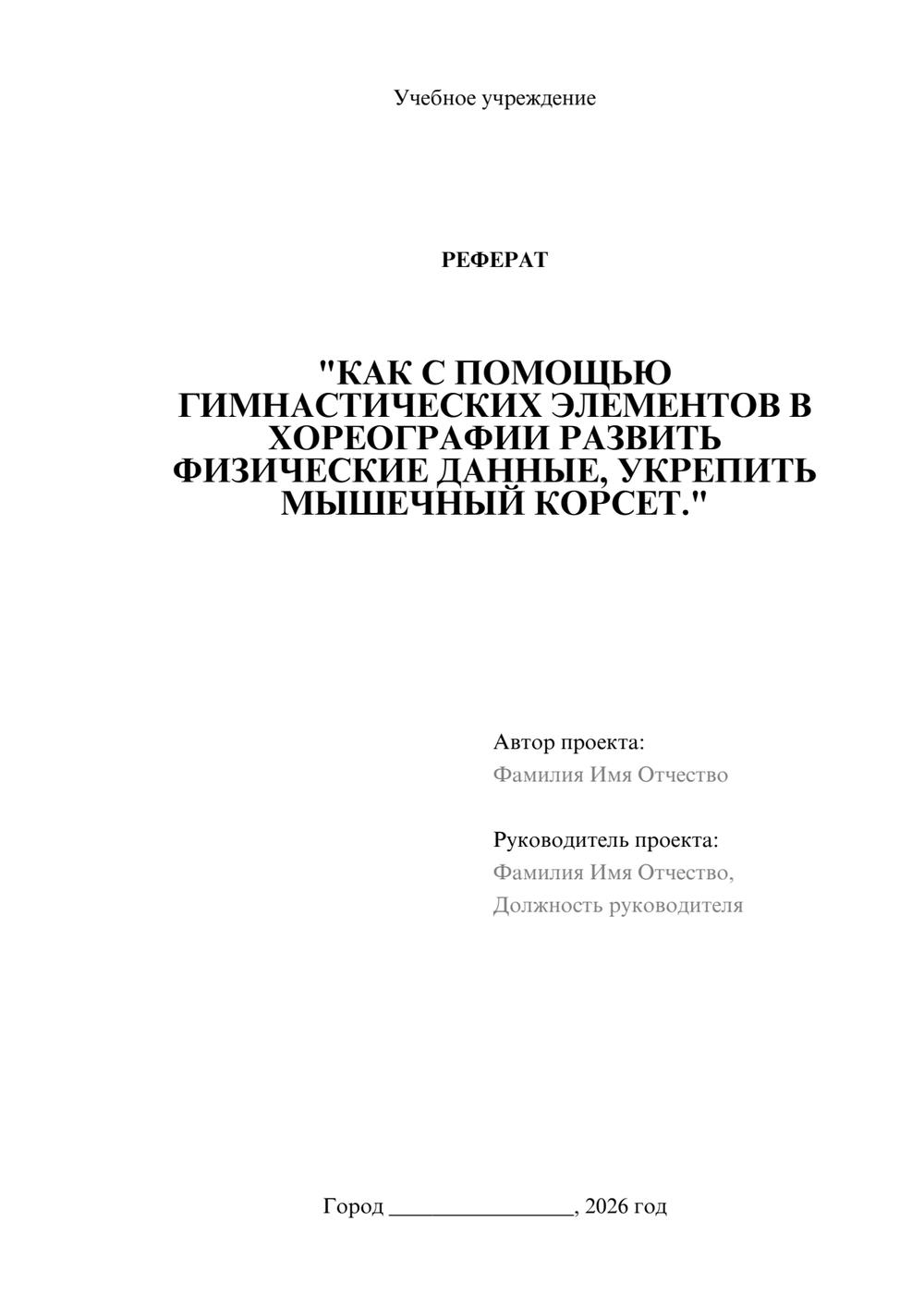 Учебное учреждение

РЕФЕРАТ

"КАК С ПОМОЩЬЮ ГИМНАСТИЧЕСКИХ ЭЛЕМЕНТОВ В ХОРЕОГРАФИИ РАЗВИТЬ ФИЗИЧЕСКИЕ ДАННЫЕ, УКРЕПИТЬ МЫШЕЧНЫЙ КОРСЕТ."

Автор проекта:
Фамилия Имя Отчество

Руководитель проекта:
Фамилия Имя Отчество,
Должность руководителя

Город ________________, 2026 год